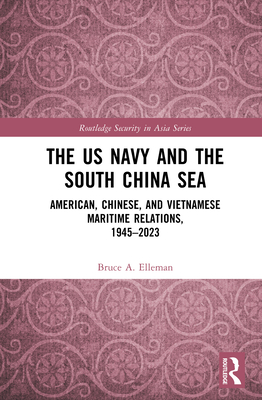 Routledge Security in Asia Series

THE US NAVY AND THE SOUTH CHINA SEA

AMERICAN, CHINESE, AND VIETNAMESE MARITIME RELATIONS, 1945–2023

Bruce A. Elleman

ROUTLEDGE